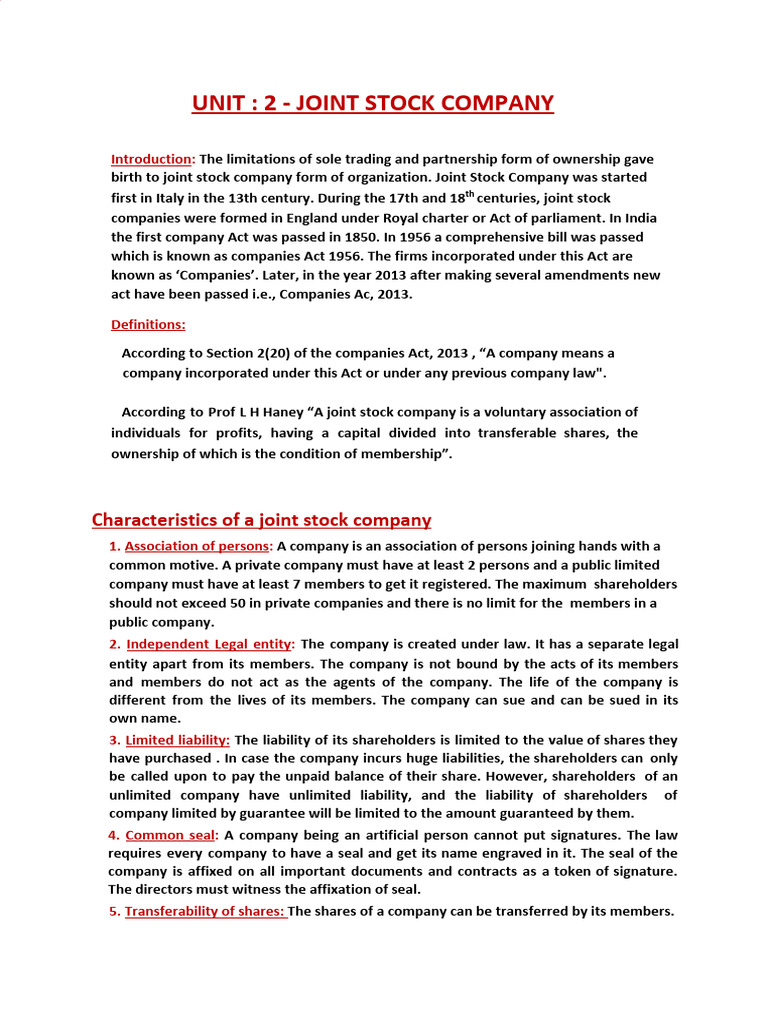 UNIT : 2 - JOINT STOCK COMPANY

Introduction: The limitations of sole trading and partnership form of ownership gave birth to joint stock company form of organization. Joint Stock Company was started first in Italy in the 13th century. During the 17th and 18$^{th}$ centuries, joint stock companies were formed in England under Royal charter or Act of parliament. In India the first company Act was passed in 1850. In 1956 a comprehensive bill was passed which is known as companies Act 1956. The firms incorporated under this Act are known as 'Companies'. Later, in the year 2013 after making several amendments new act have been passed i.e., Companies Ac, 2013.

Definitions:

According to Section 2(20) of the companies Act, 2013 , "A company means a company incorporated under this Act or under any previous company law".

According to Prof L H Haney "A joint stock company is a voluntary association of individuals for profits, having a capital divided into transferable shares, the ownership of which is the condition of membership".

Characteristics of a joint stock company

1. Association of persons: A company is an association of persons joining hands with a common motive. A private company must have at least 2 persons and a public limited company must have at least 7 members to get it registered. The maximum shareholders should not exceed 50 in private companies and there is no limit for the members in a public company.

2. Independent Legal entity: The company is created under law. It has a separate legal entity apart from its members. The company is not bound by the acts of its members and members do not act as the agents of the company. The life of the company is different from the lives of its members. The company can sue and can be sued in its own name.

3. Limited liability: The liability of its shareholders is limited to the value of shares they have purchased . In case the company incurs huge liabilities, the shareholders can only be called upon to pay the unpaid balance of their share. However, shareholders of an unlimited company have unlimited liability, and the liability of shareholders of company limited by guarantee will be limited to the amount guaranteed by them.

4. Common seal: A company being an artificial person cannot put signatures. The law requires every company to have a seal and get its name engraved in it. The seal of the company is affixed on all important documents and contracts as a token of signature. The directors must witness the affixation of seal.

5. Transferability of shares: The shares of a company can be transferred by its members.